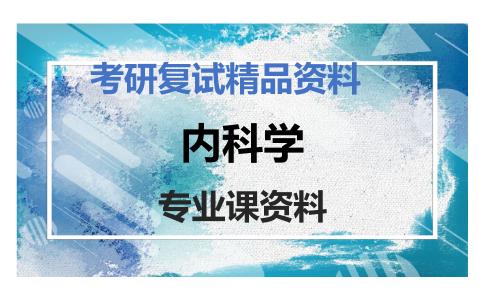 考研复试精品资料

内科学

专业课资料